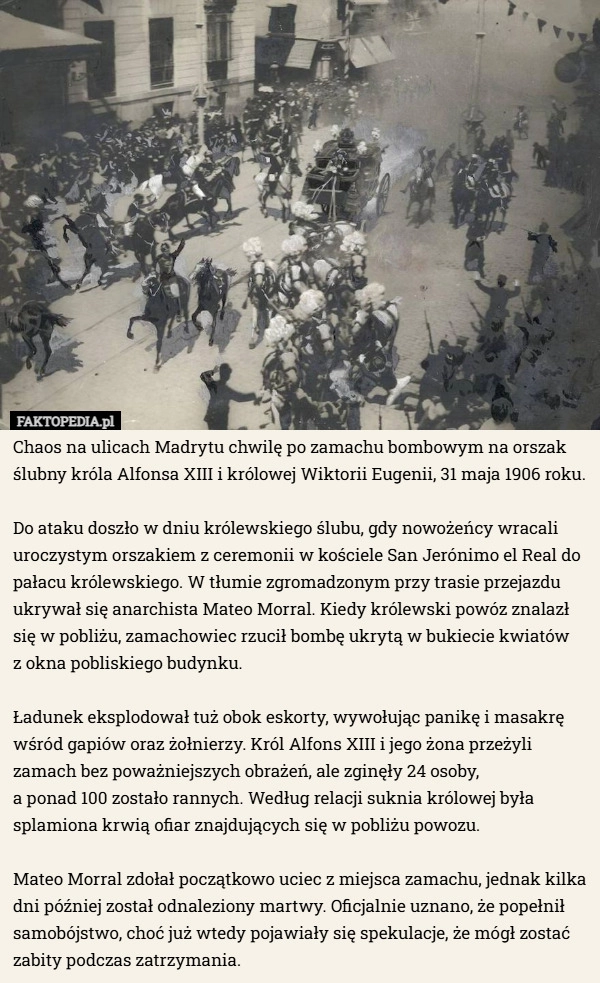 FAKTOPEDIA.pl

Chaos na ulicach Madrytu chwilę po zamachu bombowym na orszak ślubny króla Alfonsa XIII i królowej Wiktorii Eugenii, 31 maja 1906 roku.

Do ataku doszło w dniu królewskiego ślubu, gdy nowożeńcy wracali uroczystym orszakiem z ceremonii w kościele San Jerónimo el Real do pałacu królewskiego. W tłumie zgromadzonym przy trasie przejazdu ukrywał się anarchista Mateo Morral. Kiedy królewski powóz znalazł się w pobliżu, zamachowiec rzucił bombę ukrytą w bukiecie kwiatów z okna pobliskiego budynku.

Ładunek eksplodował tuż obok eskorty, wywołując panikę i masakrę wśród gapiów oraz żołnierzy. Król Alfons XIII i jego żona przeżyli zamach bez poważniejszych obrażeń, ale zginęły 24 osoby, a ponad 100 zostało rannych. Według relacji suknia królowej była splamiona krwią ofiar znajdujących się w pobliżu powozu.

Mateo Morral zdołał początkowo uciec z miejsca zamachu, jednak kilka dni później został odnaleziony martwy. Oficjalnie uznano, że popełnił samobójstwo, choć już wtedy pojawiały się spekulacje, że mógł zostać zabity podczas zatrzymania.